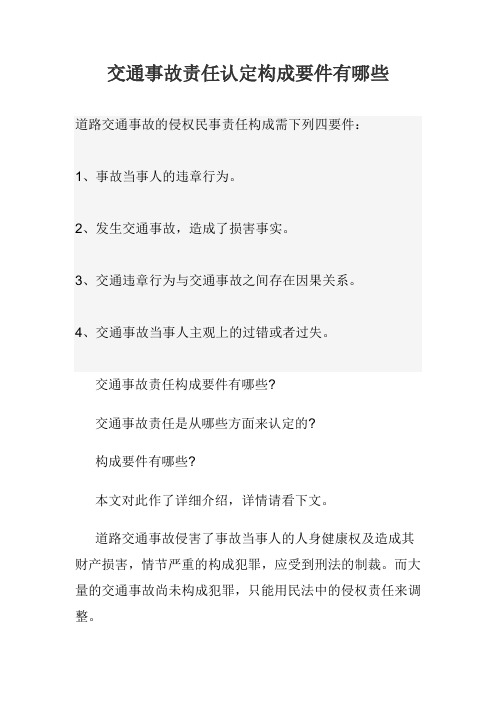 交通事故责任认定构成要件有哪些

道路交通事故的侵权民事责任构成需下列四要件：

1、事故当事人的违章行为。

2、发生交通事故，造成了损害事实。

3、交通违章行为与交通事故之间存在因果关系。

4、交通事故当事人主观上的过错或者过失。

交通事故责任构成要件有哪些?

交通事故责任是从哪些方面来认定的?

构成要件有哪些?

本文对此作了详细介绍，详情请看下文。

道路交通事故侵害了事故当事人的人身健康权及造成其财产损害，情节严重的构成犯罪，应受到刑法的制裁。而大量的交通事故尚未构成犯罪，只能用民法中的侵权责任来调整。